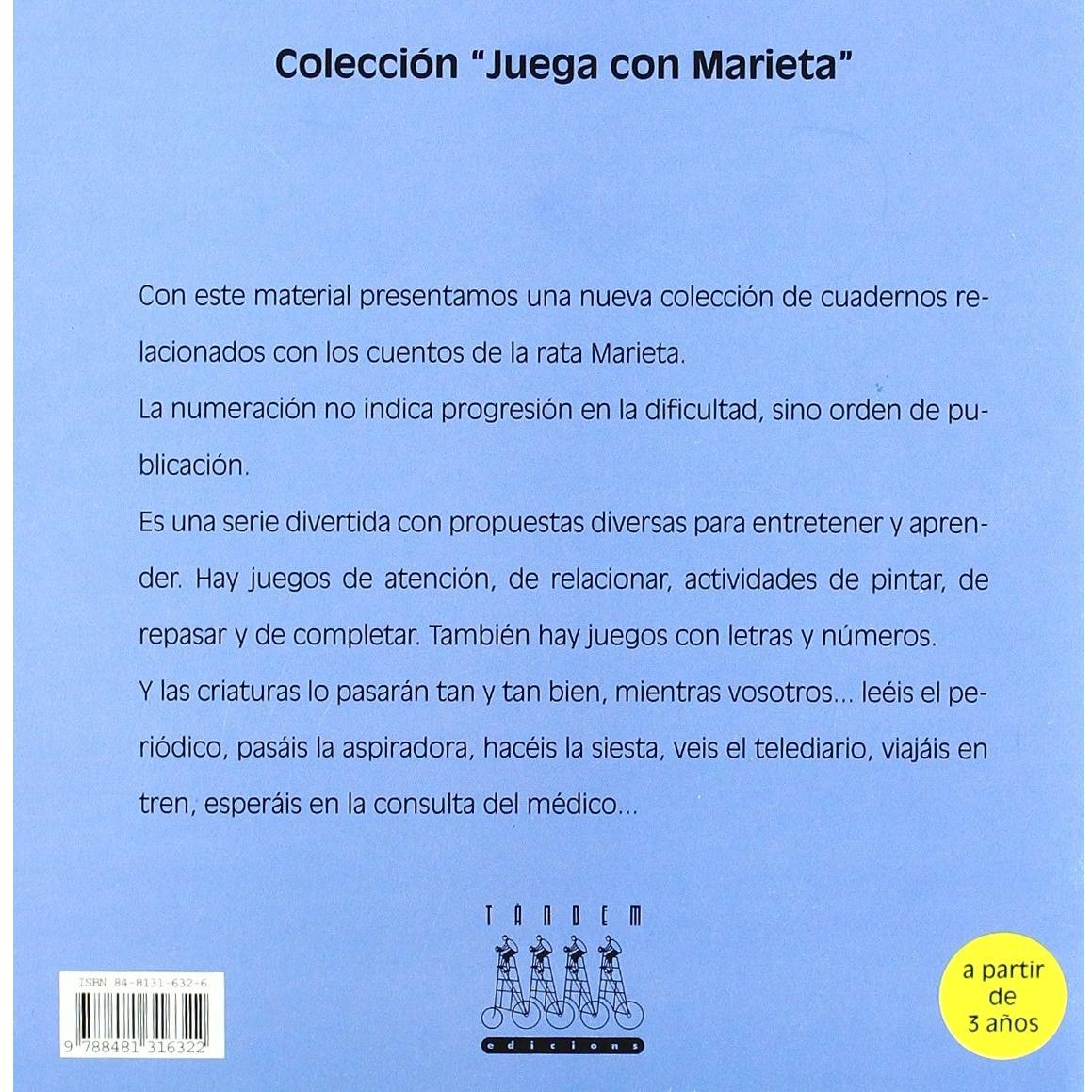 Colección "Juega con Marieta"

Con este material presentamos una nueva colección de cuadernos relacionados con los cuentos de la rata Marieta.

La numeración no indica progresión en la dificultad, sino orden de publicación.

Es una serie divertida con propuestas diversas para entretener y aprender. Hay juegos de atención, de relacionar, actividades de pintar, de repasar y de completar. También hay juegos con letras y números.

Y las criaturas lo pasarán tan y tan bien, mientras vosotros... leéis el periódico, pasáis la aspiradora, hacéis la siesta, veis el telediario, viajáis en tren, esperáis en la consulta del médico...

ISBN 84-8131-632-6

9 788481 316322

TÀNDEM

edicions

a partir de 3 años